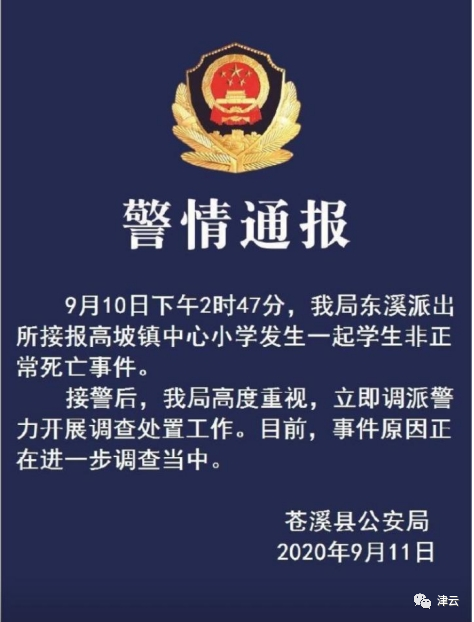 警情通报

9月10日下午2时47分，我局东溪派出所接报高坡镇中心小学发生一起学生非正常死亡事件。

接警后，我局高度重视，立即调派警力开展调查处置工作。目前，事件原因正在进一步调查当中。

苍溪县公安局
2020年9月11日

津云